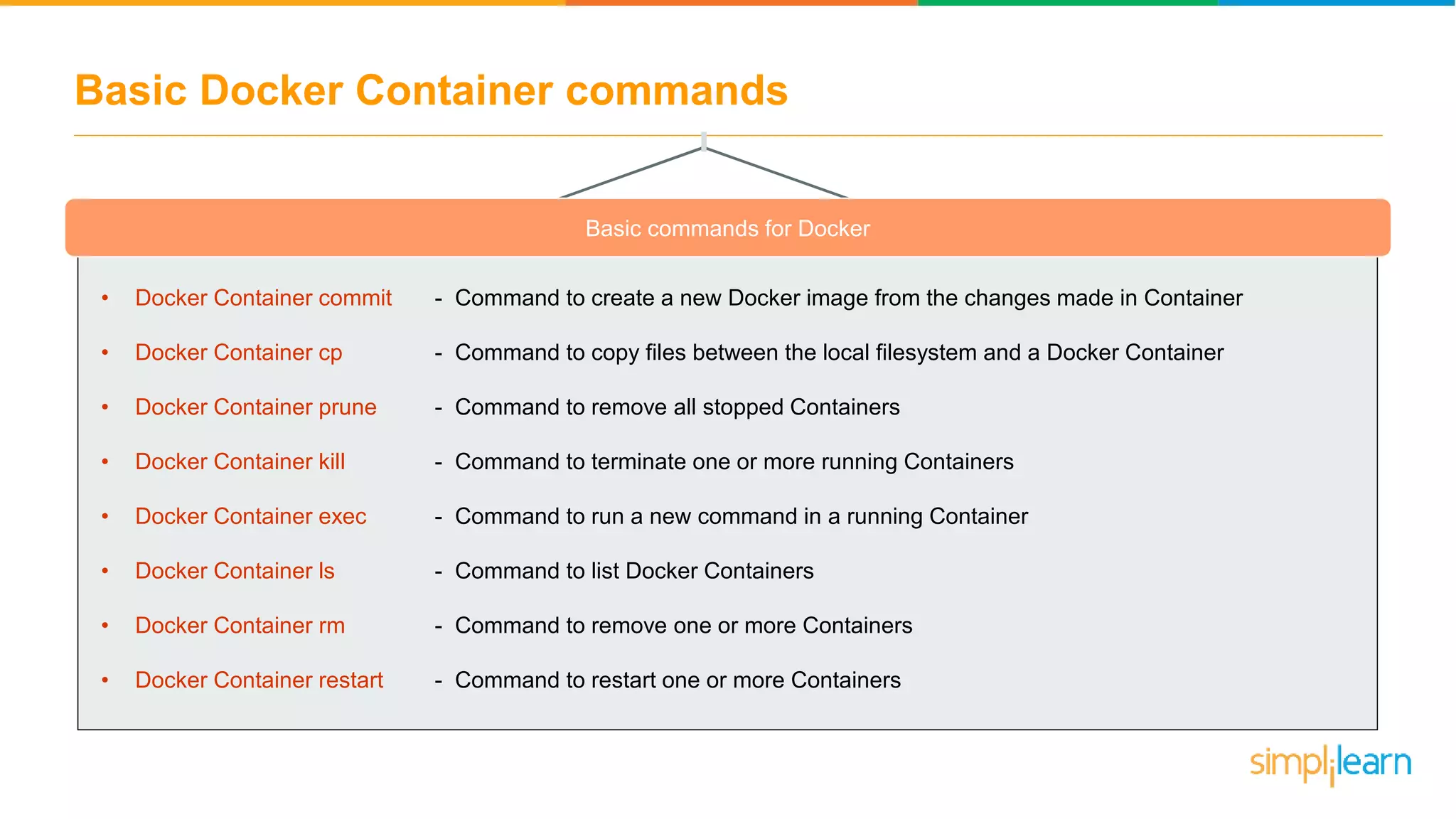 Basic Docker Container commands

Basic commands for Docker

• Docker Container commit - Command to create a new Docker image from the changes made in Container

• Docker Container cp - Command to copy files between the local filesystem and a Docker Container

• Docker Container prune - Command to remove all stopped Containers

• Docker Container kill - Command to terminate one or more running Containers

• Docker Container exec - Command to run a new command in a running Container

• Docker Container ls - Command to list Docker Containers

• Docker Container rm - Command to remove one or more Containers

• Docker Container restart - Command to restart one or more Containers

simplilearn